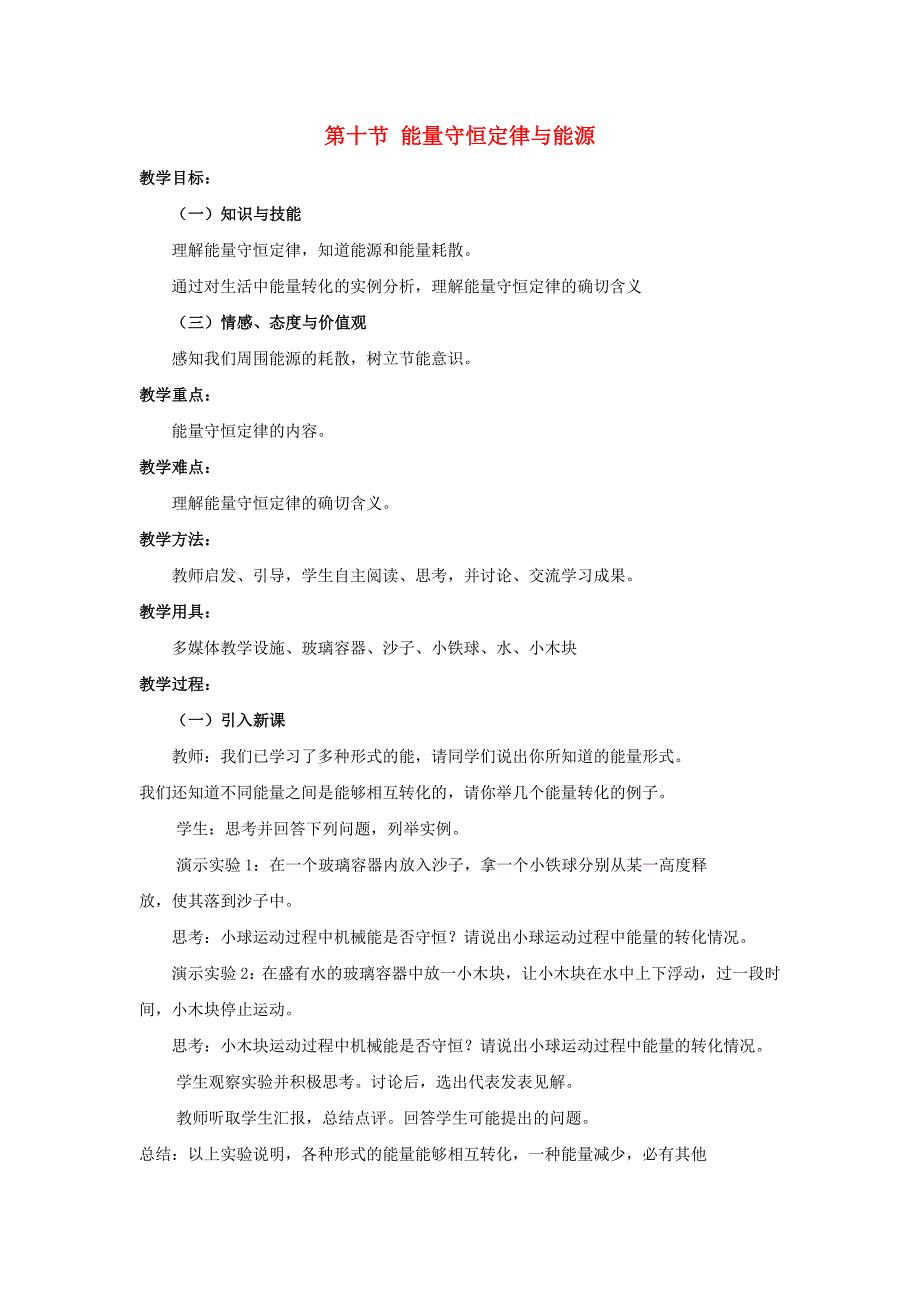 第十节 能量守恒定律与能源

教学目标：

（一）知识与技能

理解能量守恒定律，知道能源和能量耗散。

通过对生活中能量转化的实例分析，理解能量守恒定律的确切含义

（三）情感、态度与价值观

感知我们周围能源的耗散，树立节能意识。

教学重点：

能量守恒定律的内容。

教学难点：

理解能量守恒定律的确切含义。

教学方法：

教师启发、引导，学生自主阅读、思考，并讨论、交流学习成果。

教学用具：

多媒体教学设施、玻璃容器、沙子、小铁球、水、小木块

教学过程：

（一）引入新课

教师：我们已学习了多种形式的能，请同学们说出你所知道的能量形式。

我们还知道不同能量之间是能够相互转化的，请你举几个能量转化的例子。

学生：思考并回答下列问题，列举实例。

演示实验 1：在一个玻璃容器内放入沙子，拿一个小铁球分别从某一高度释放，使其落到沙子中。

思考：小球运动过程中机械能是否守恒？请说出小球运动过程中能量的转化情况。

演示实验 2：在盛有水的玻璃容器中放一小木块，让小木块在水中上下浮动，过一段时间，小木块停止运动。

思考：小木块运动过程中机械能是否守恒？请说出小球运动过程中能量的转化情况。

学生观察实验并积极思考。讨论后，选出代表发表见解。

教师听取学生汇报，总结点评。回答学生可能提出的问题。

总结：以上实验说明，各种形式的能量能够相互转化，一种能量减少，必有其他